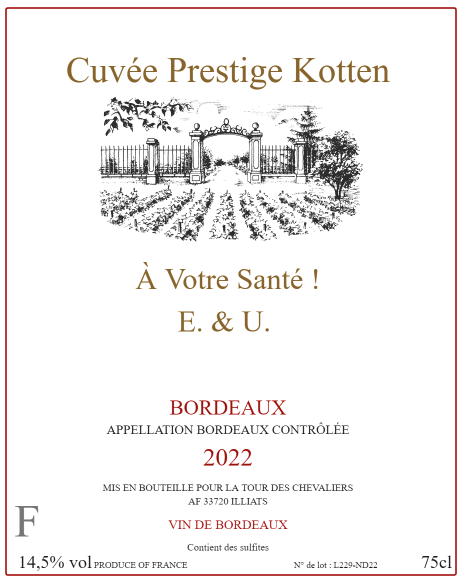 Cuvée Prestige Kotten

À Votre Santé !
E. & U.

BORDEAUX
APPELLATION BORDEAUX CONTRÔLÉE
2022

MIS EN BOUTEILLE POUR LA TOUR DES CHEVALIERS
AF 33720 ILLIATS

F

VIN DE BORDEAUX

Contient des sulfites

14,5% vol PRODUCE OF FRANCE N° de lot : L229-ND22 75cl